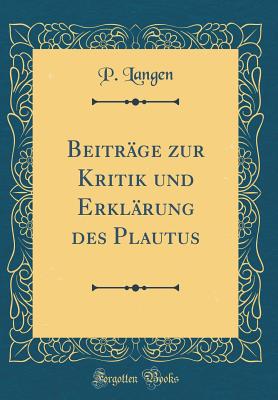 P. Langen

Beiträge zur Kritik und Erklärung des Plautus

Forgotten Books